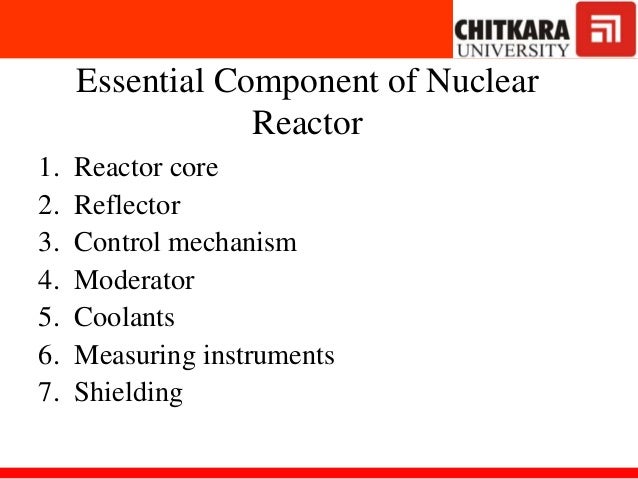 CHITKARA
UNIVERSITY

Essential Component of Nuclear Reactor

1. Reactor core
2. Reflector
3. Control mechanism
4. Moderator
5. Coolants
6. Measuring instruments
7. Shielding